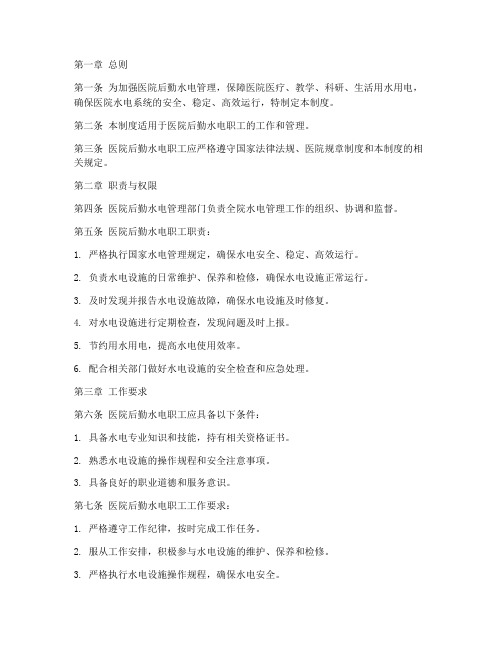 第一章 总则

第一条 为加强医院后勤水电管理，保障医院医疗、教学、科研、生活用水用电，确保医院水电系统的安全、稳定、高效运行，特制定本制度。

第二条 本制度适用于医院后勤水电职工的工作和管理。

第三条 医院后勤水电职工应严格遵守国家法律法规、医院规章制度和本制度的相关规定。

第二章 职责与权限

第四条 医院后勤水电管理部门负责全院水电管理工作的组织、协调和监督。

第五条 医院后勤水电职工职责：

1. 严格执行国家水电管理规定，确保水电安全、稳定、高效运行。

2. 负责水电设施的日常维护、保养和检修，确保水电设施正常运行。

3. 及时发现并报告水电设施故障，确保水电设施及时修复。

4. 对水电设施进行定期检查，发现问题及时上报。

5. 节约用水用电，提高水电使用效率。

6. 配合相关部门做好水电设施的安全检查和应急处理。

第三章 工作要求

第六条 医院后勤水电职工应具备以下条件：

1. 具备水电专业知识和技能，持有相关资格证书。

2. 熟悉水电设施的操作规程和安全注意事项。

3. 具备良好的职业道德和服务意识。

第七条 医院后勤水电职工工作要求：

1. 严格遵守工作纪律，按时完成工作任务。

2. 服从工作安排，积极参与水电设施的维护、保养和检修。

3. 严格执行水电设施操作规程，确保水电安全。